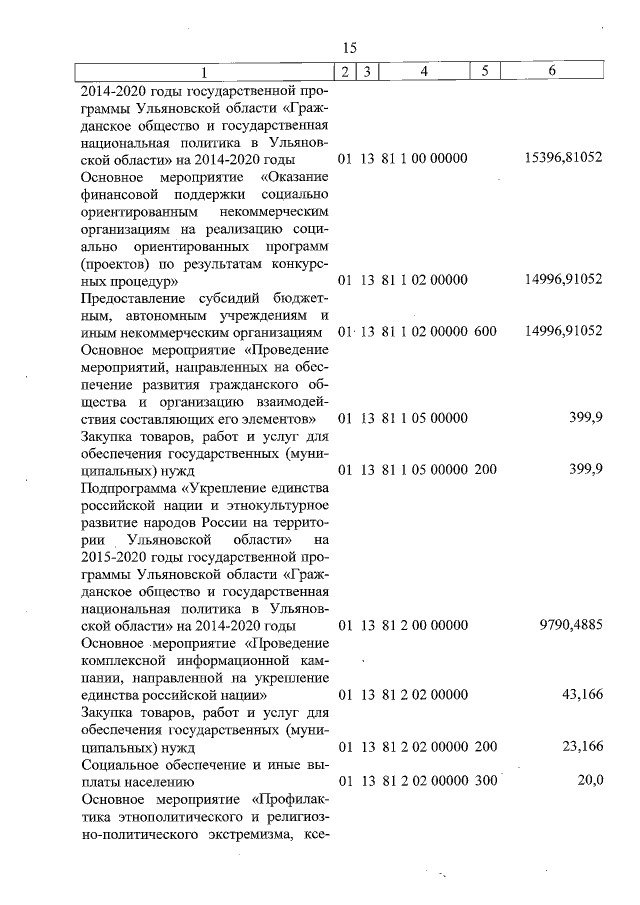 15

| 1 | 2 | 3 | 4 | 5 | 6 |
|---|---|---|---|---|---|
| 2014-2020 годы государственной программы Ульяновской области «Гражданское общество и государственная национальная политика в Ульяновской области» на 2014-2020 годы | 01 | 13 | 81 1 00 00000 | | 15396,81052 |
| Основное мероприятие «Оказание финансовой поддержки социально ориентированным некоммерческим организациям на реализацию социально ориентированных программ (проектов) по результатам конкурсных процедур» | 01 | 13 | 81 1 02 00000 | | 14996,91052 |
| Предоставление субсидий бюджетным, автономным учреждениям и иным некоммерческим организациям | 01 | 13 | 81 1 02 00000 | 600 | 14996,91052 |
| Основное мероприятие «Проведение мероприятий, направленных на обеспечение развития гражданского общества и организацию взаимодействия составляющих его элементов» | 01 | 13 | 81 1 05 00000 | | 399,9 |
| Закупка товаров, работ и услуг для обеспечения государственных (муниципальных) нужд | 01 | 13 | 81 1 05 00000 | 200 | 399,9 |
| Подпрограмма «Укрепление единства российской нации и этнокультурное развитие народов России на территории Ульяновской области» на 2015-2020 годы государственной программы Ульяновской области «Гражданское общество и государственная национальная политика в Ульяновской области» на 2014-2020 годы | 01 | 13 | 81 2 00 00000 | | 9790,4885 |
| Основное мероприятие «Проведение комплексной информационной кампании, направленной на укрепление единства российской нации» | 01 | 13 | 81 2 02 00000 | | 43,166 |
| Закупка товаров, работ и услуг для обеспечения государственных (муниципальных) нужд | 01 | 13 | 81 2 02 00000 | 200 | 23,166 |
| Социальное обеспечение и иные выплаты населению | 01 | 13 | 81 2 02 00000 | 300 | 20,0 |
| Основное мероприятие «Профилактика этнополитического и религиозно-политического экстремизма, ксе- | | | | | |